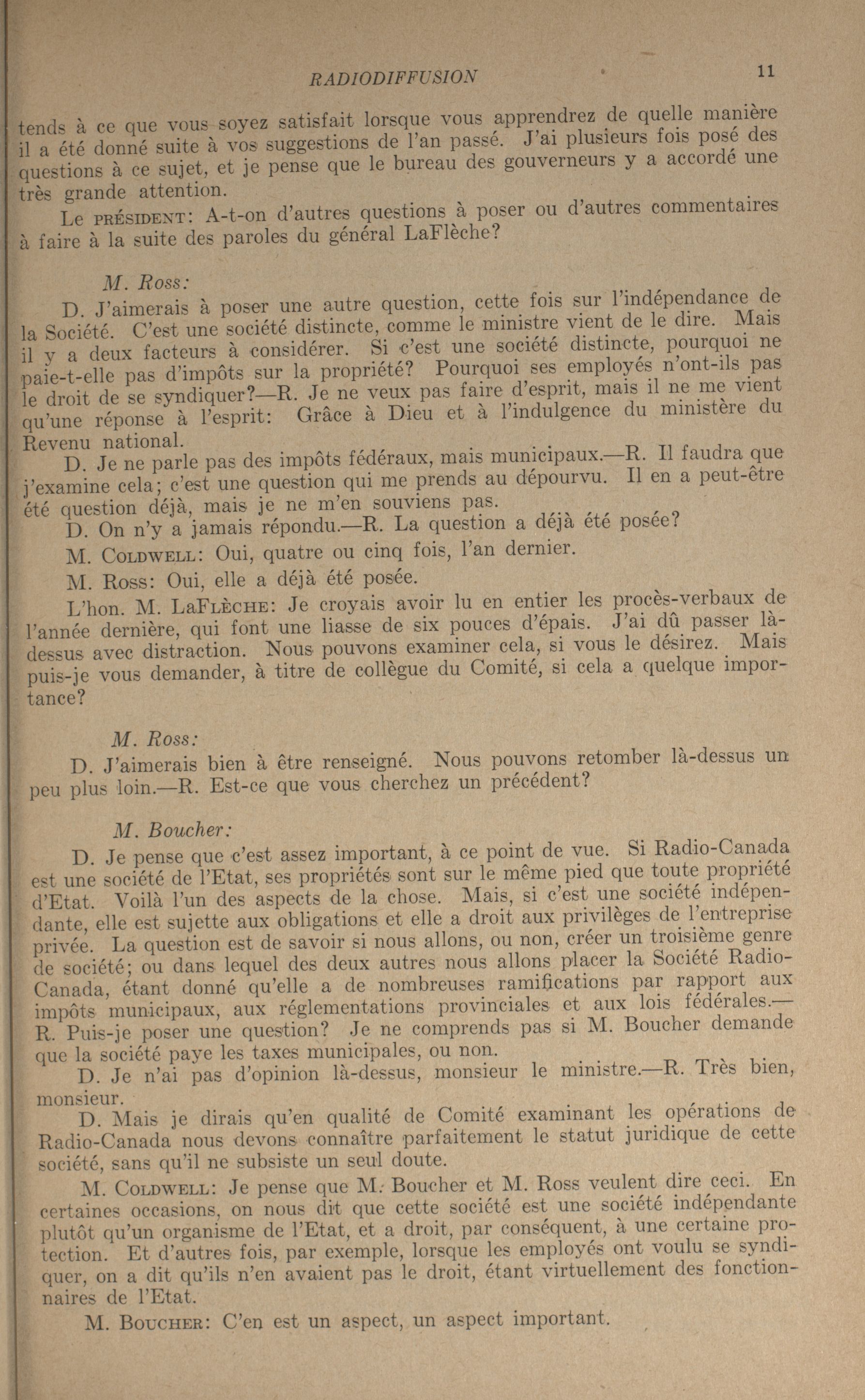 RADIODIFFUSION 11

tends à ce que vous soyez satisfait lorsque vous apprendrez de quelle manière il a été donné suite à vos suggestions de l'an passé. J'ai plusieurs fois posé des questions à ce sujet, et je pense que le bureau des gouverneurs y a accordé une très grande attention.

Le PRÉSIDENT: A-t-on d'autres questions à poser ou d'autres commentaires à faire à la suite des paroles du général LaFlèche?

M. Ross:

D. J'aimerais à poser une autre question, cette fois sur l'indépendance de la Société. C'est une société distincte, comme le ministre vient de le dire. Mais il y a deux facteurs à considérer. Si c'est une société distincte, pourquoi ne paie-t-elle pas d'impôts sur la propriété? Pourquoi ses employés n'ont-ils pas le droit de se syndiquer?—R. Je ne veux pas faire d'esprit, mais il ne me vient qu'une réponse à l'esprit: Grâce à Dieu et à l'indulgence du ministère du Revenu national.

D. Je ne parle pas des impôts fédéraux, mais municipaux.—R. Il faudra que j'examine cela; c'est une question qui me prends au dépourvu. Il en a peut-être été question déjà, mais je ne m'en souviens pas.

D. On n'y a jamais répondu.—R. La question a déjà été posée?

M. COLDWELL: Oui, quatre ou cinq fois, l'an dernier.

M. Ross: Oui, elle a déjà été posée.

L'hon. M. LAFLÈCHE: Je croyais avoir lu en entier les procès-verbaux de l'année dernière, qui font une liasse de six pouces d'épais. J'ai dû passer là-dessus avec distraction. Nous pouvons examiner cela, si vous le désirez. Mais puis-je vous demander, à titre de collègue du Comité, si cela a quelque importance?

M. Ross:

D. J'aimerais bien à être renseigné. Nous pouvons retomber là-dessus un peu plus loin.—R. Est-ce que vous cherchez un précédent?

M. Boucher:

D. Je pense que c'est assez important, à ce point de vue. Si Radio-Canada est une société de l'Etat, ses propriétés sont sur le même pied que toute propriété d'Etat. Voilà l'un des aspects de la chose. Mais, si c'est une société indépendante, elle est sujette aux obligations et elle a droit aux privilèges de l'entreprise privée. La question est de savoir si nous allons, ou non, créer un troisième genre de société; ou dans lequel des deux autres nous allons placer la Société Radio-Canada, étant donné qu'elle a de nombreuses ramifications par rapport aux impôts municipaux, aux réglementations provinciales et aux lois fédérales.—R. Puis-je poser une question? Je ne comprends pas si M. Boucher demande que la société paye les taxes municipales, ou non.

D. Je n'ai pas d'opinion là-dessus, monsieur le ministre.—R. Très bien, monsieur.

D. Mais je dirais qu'en qualité de Comité examinant les opérations de Radio-Canada nous devons connaître parfaitement le statut juridique de cette société, sans qu'il ne subsiste un seul doute.

M. COLDWELL: Je pense que M. Boucher et M. Ross veulent dire ceci. En certaines occasions, on nous dit que cette société est une société indépendante plutôt qu'un organisme de l'Etat, et a droit, par conséquent, à une certaine protection. Et d'autres fois, par exemple, lorsque les employés ont voulu se syndiquer, on a dit qu'ils n'en avaient pas le droit, étant virtuellement des fonctionnaires de l'Etat.

M. BOUCHER: C'en est un aspect, un aspect important.